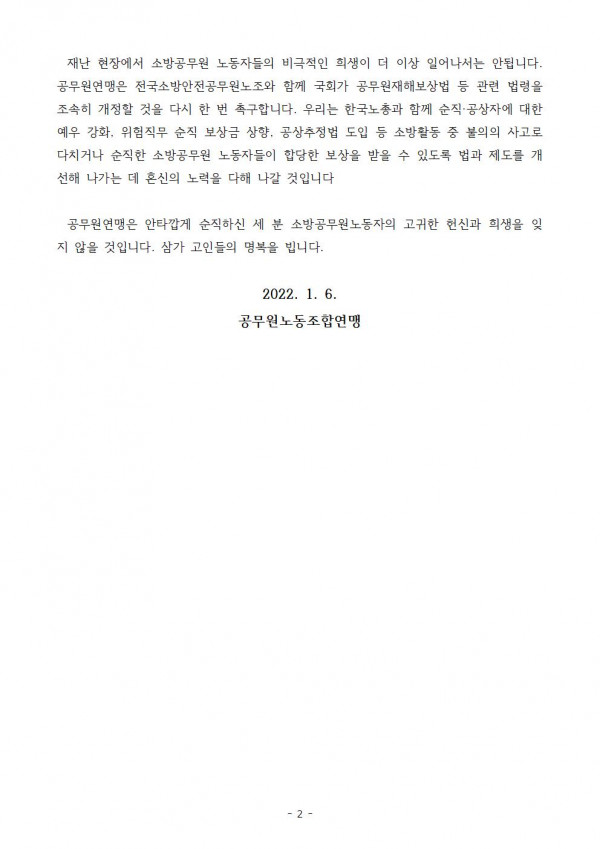 재난 현장에서 소방공무원 노동자들의 비극적인 희생이 더 이상 일어나서는 안됩니다. 공무원연맹은 전국소방안전공무원노조와 함께 국회가 공무원재해보상법 등 관련 법령을 조속히 개정할 것을 다시 한 번 촉구합니다. 우리는 한국노총과 함께 순직·공상자에 대한 예우 강화, 위험직무 순직 보상금 상향, 공상추정법 도입 등 소방활동 중 불의의 사고로 다치거나 순직한 소방공무원 노동자들이 합당한 보상을 받을 수 있도록 법과 제도를 개선해 나가는 데 혼신의 노력을 다해 나갈 것입니다

공무원연맹은 안타깝게 순직하신 세 분 소방공무원노동자의 고귀한 헌신과 희생을 잊지 않을 것입니다. 삼가 고인들의 명복을 빕니다.

2022. 1. 6.

공무원노동조합연맹

- 2 -